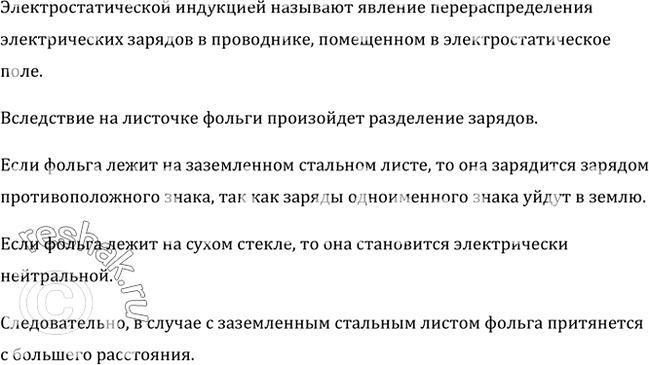 Электростатической индукцией называют явление перераспределения электрических зарядов в проводнике, помещенном в электростатическое поле.

Вследствие на листочке фольги произойдет разделение зарядов.

Если фольга лежит на заземленном стальном листе, то она зарядится зарядом противоположного знака, так как заряды одноименного знака уйдут в землю.

Если фольга лежит на сухом стекле, то она становится электрически нейтральной.

Следовательно, в случае с заземленным стальным листом фольга притянется с большего расстояния.

©reshak.ru